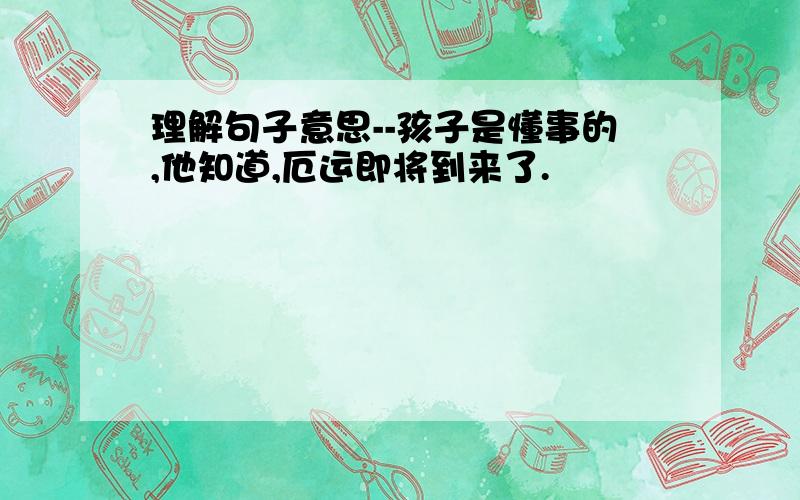 理解句子意思--孩子是懂事的,他知道,厄运即将到来了.

ABC

Back to School